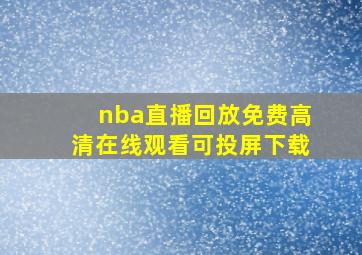 nba直播回放免费高清在线观看可投屏下载